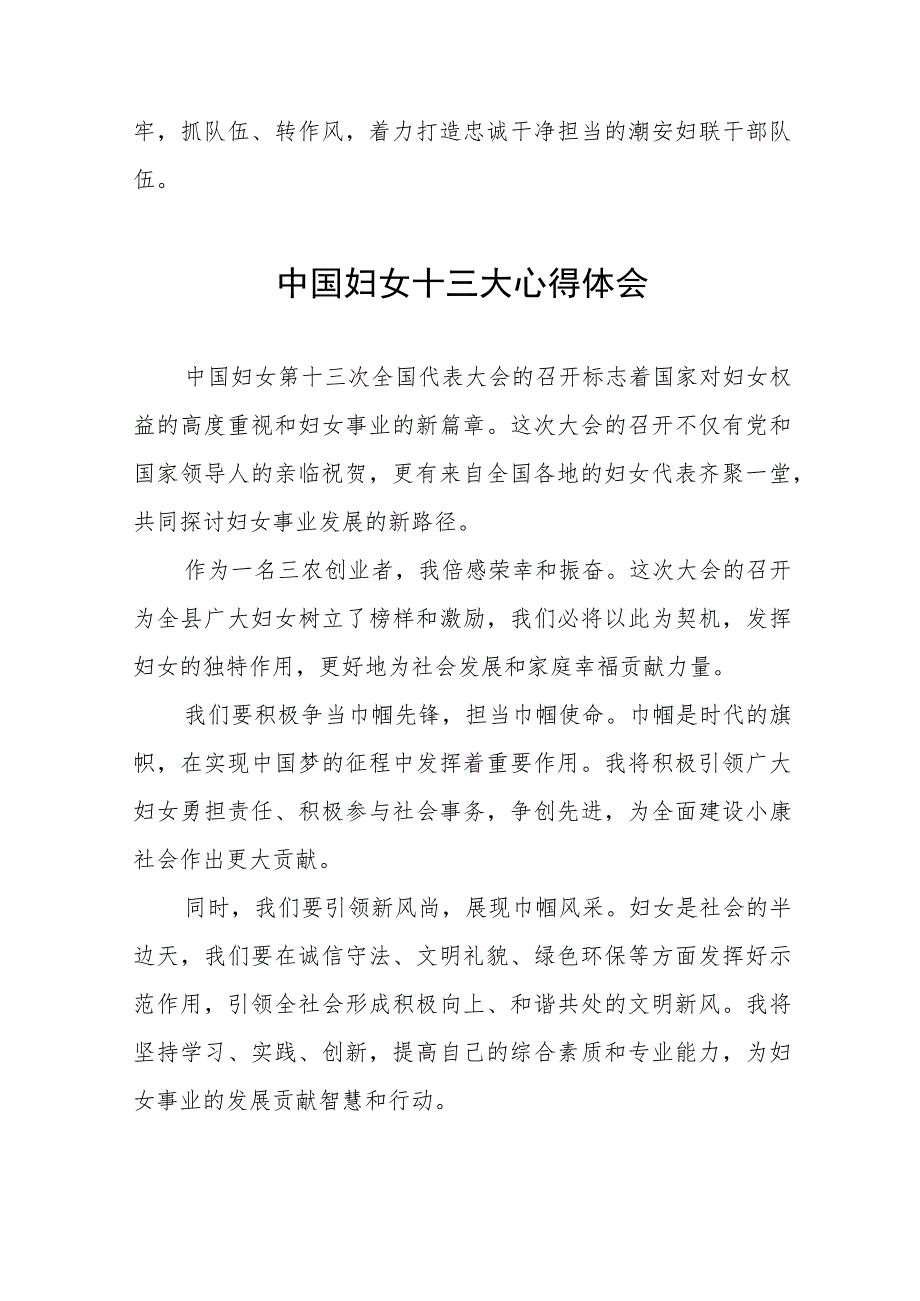 牢，抓队伍、转作风，着力打造忠诚干净担当的潮安妇联干部队伍。

中国妇女十三大心得体会

中国妇女第十三次全国代表大会的召开标志着国家对妇女权益的高度重视和妇女事业的新篇章。这次大会的召开不仅有党和国家领导人的亲临祝贺，更有来自全国各地的妇女代表齐聚一堂，共同探讨妇女事业发展的新路径。

作为一名三农创业者，我倍感荣幸和振奋。这次大会的召开为全县广大妇女树立了榜样和激励，我们必将以此为契机，发挥妇女的独特作用，更好地为社会发展和家庭幸福贡献力量。

我们要积极争当巾帼先锋，担当巾帼使命。巾帼是时代的旗帜，在实现中国梦的征程中发挥着重要作用。我将积极引领广大妇女勇担责任、积极参与社会事务，争创先进，为全面建设小康社会作出更大贡献。

同时，我们要引领新风尚，展现巾帼风采。妇女是社会的半边天，我们要在诚信守法、文明礼貌、绿色环保等方面发挥好示范作用，引领全社会形成积极向上、和谐共处的文明新风。我将坚持学习、实践、创新，提高自己的综合素质和专业能力，为妇女事业的发展贡献智慧和行动。